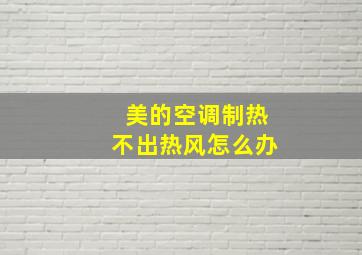 美的空调制热
不出热风怎么办